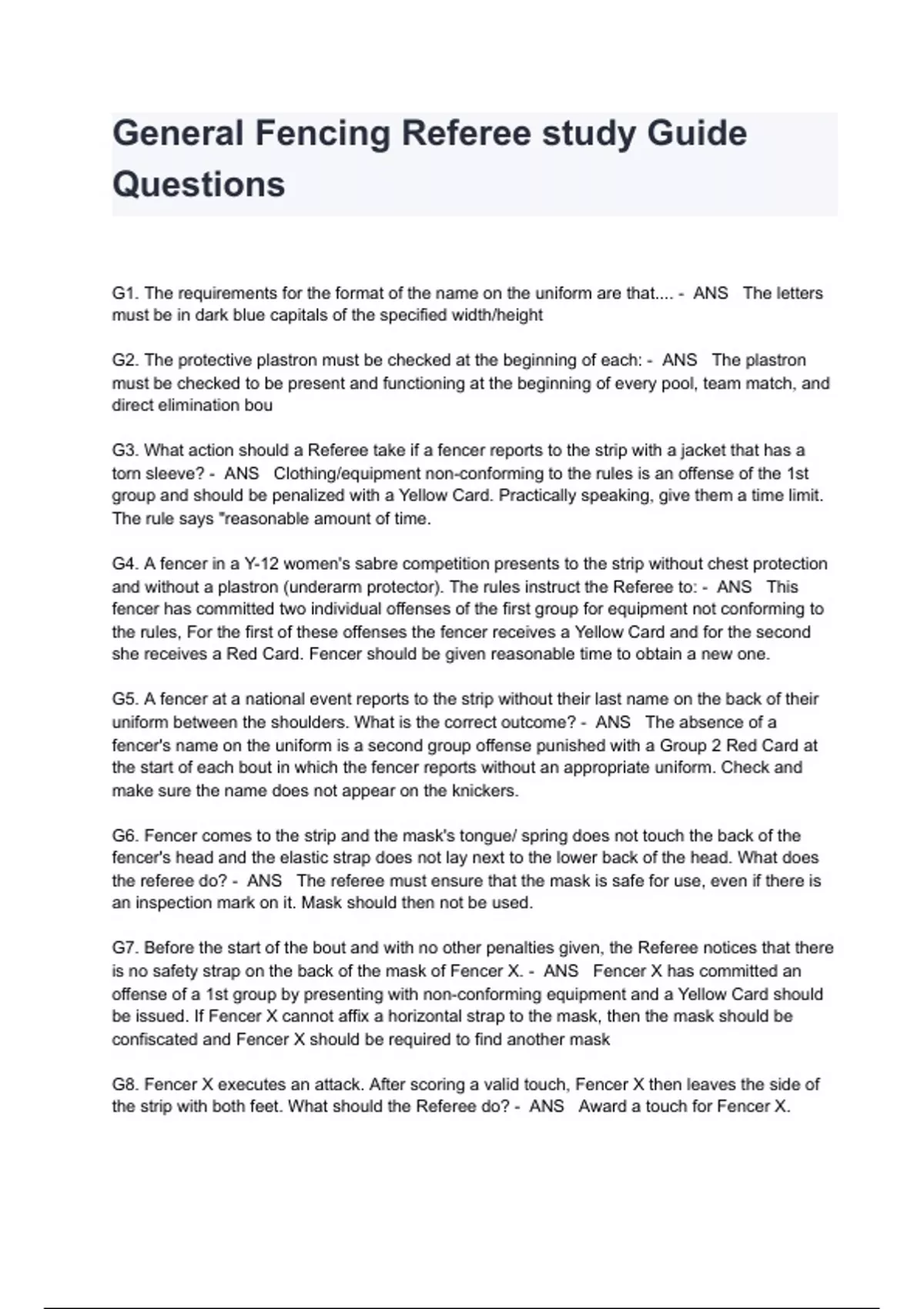 General Fencing Referee study Guide Questions

G1. The requirements for the format of the name on the uniform are that.... - ANS The letters must be in dark blue capitals of the specified width/height

G2. The protective plastron must be checked at the beginning of each: - ANS The plastron must be checked to be present and functioning at the beginning of every pool, team match, and direct elimination bou

G3. What action should a Referee take if a fencer reports to the strip with a jacket that has a torn sleeve? - ANS Clothing/equipment non-conforming to the rules is an offense of the 1st group and should be penalized with a Yellow Card. Practically speaking, give them a time limit. The rule says "reasonable amount of time.

G4. A fencer in a Y-12 women's sabre competition presents to the strip without chest protection and without a plastron (underarm protector). The rules instruct the Referee to: - ANS This fencer has committed two individual offenses of the first group for equipment not conforming to the rules, For the first of these offenses the fencer receives a Yellow Card and for the second she receives a Red Card. Fencer should be given reasonable time to obtain a new one.

G5. A fencer at a national event reports to the strip without their last name on the back of their uniform between the shoulders. What is the correct outcome? - ANS The absence of a fencer's name on the uniform is a second group offense punished with a Group 2 Red Card at the start of each bout in which the fencer reports without an appropriate uniform. Check and make sure the name does not appear on the knickers.

G6. Fencer comes to the strip and the mask's tongue/ spring does not touch the back of the fencer's head and the elastic strap does not lay next to the lower back of the head. What does the referee do? - ANS The referee must ensure that the mask is safe for use, even if there is an inspection mark on it. Mask should then not be used.

G7. Before the start of the bout and with no other penalties given, the Referee notices that there is no safety strap on the back of the mask of Fencer X. - ANS Fencer X has committed an offense of a 1st group by presenting with non-conforming equipment and a Yellow Card should be issued. If Fencer X cannot affix a horizontal strap to the mask, then the mask should be confiscated and Fencer X should be required to find another mask

G8. Fencer X executes an attack. After scoring a valid touch, Fencer X then leaves the side of the strip with both feet. What should the Referee do? - ANS Award a touch for Fencer X.